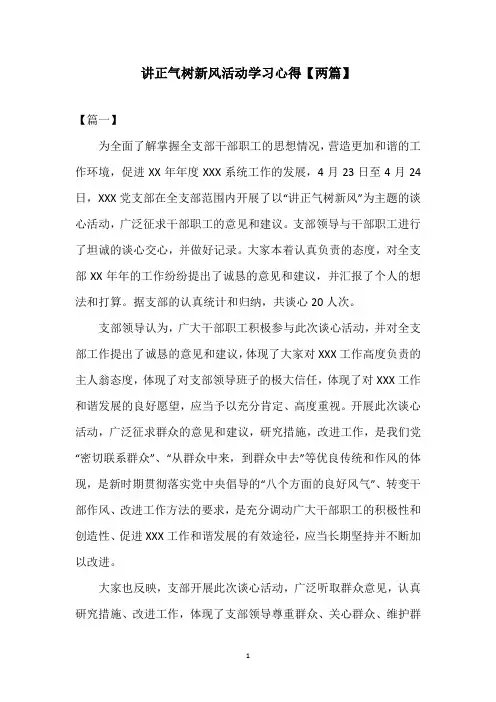 讲正气树新风活动学习心得【两篇】

【篇一】

为全面了解掌握全支部干部职工的思想情况，营造更加和谐的工作环境，促进 XX 年年度 XXX 系统工作的发展，4 月 23 日至 4 月 24 日，XXX 党支部在全支部范围内开展了以“讲正气树新风”为主题的谈心活动，广泛征求干部职工的意见和建议。支部领导与干部职工进行了坦诚的谈心交心，并做好记录。大家本着认真负责的态度，对全支部 XX 年年的工作纷纷提出了诚恳的意见和建议，并汇报了个人的想法和打算。据支部的认真统计和归纳，共谈心 20 人次。

支部领导认为，广大干部职工积极参与此次谈心活动，并对全支部工作提出了诚恳的意见和建议，体现了大家对 XXX 工作高度负责的主人翁态度，体现了对支部领导班子的极大信任，体现了对 XXX 工作和谐发展的良好愿望，应当予以充分肯定、高度重视。开展此次谈心活动，广泛征求群众的意见和建议，研究措施，改进工作，是我们党“密切联系群众”、“从群众中来，到群众中去”等优良传统和作风的体现，是新时期贯彻落实党中央倡导的“八个方面的良好风气”、转变干部作风、改进工作方法的要求，是充分调动广大干部职工的积极性和创造性、促进 XXX 工作和谐发展的有效途径，应当长期坚持并不断加以改进。

大家也反映，支部开展此次谈心活动，广泛听取群众意见，认真研究措施、改进工作，体现了支部领导尊重群众、关心群众、维护群

1